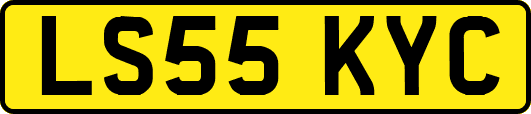 LS55 KYC